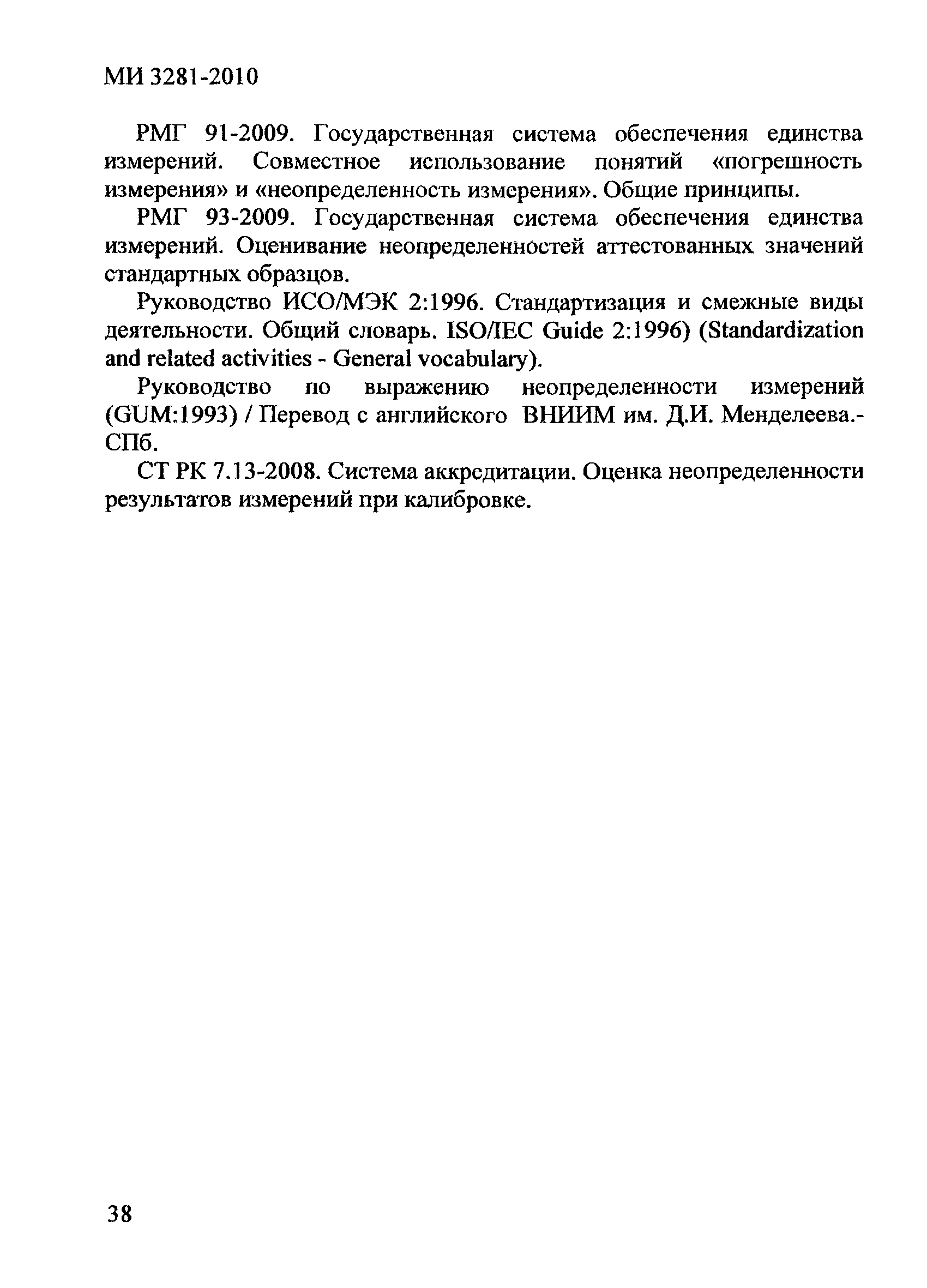 МИ 3281-2010

РМГ 91-2009. Государственная система обеспечения единства измерений. Совместное использование понятий «погрешность измерения» и «неопределенность измерения». Общие принципы.

РМГ 93-2009. Государственная система обеспечения единства измерений. Оценивание неопределенностей аттестованных значений стандартных образцов.

Руководство ИСО/МЭК 2:1996. Стандартизация и смежные виды деятельности. Общий словарь. ISO/IEC Guide 2:1996) (Standardization and related activities - General vocabulary).

Руководство по выражению неопределенности измерений (GUM:1993) / Перевод с английского ВНИИМ им. Д.И. Менделеева.- СПб.

СТ РК 7.13-2008. Система аккредитации. Оценка неопределенности результатов измерений при калибровке.

38